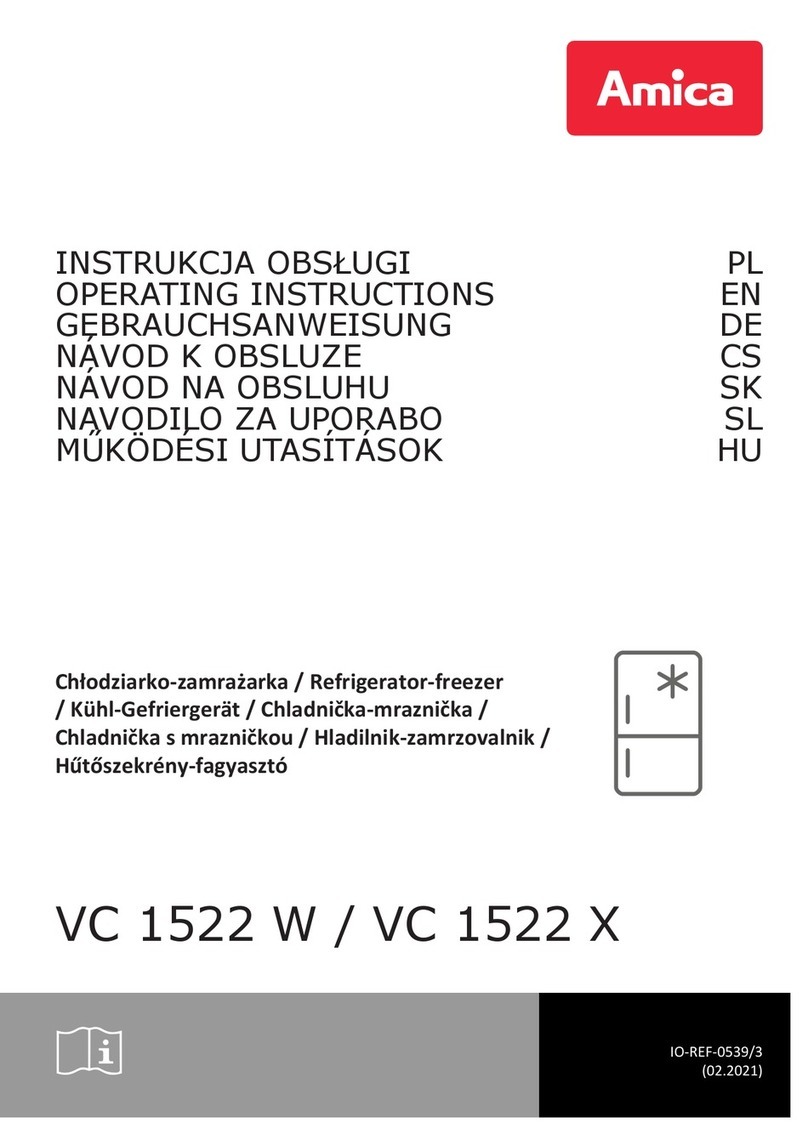 Amica

INSTRUKCJA OBSŁUGI PL
OPERATING INSTRUCTIONS EN
GEBRAUCHSANWEISUNG DE
NÁVOD K OBSLUZE CS
NÁVOD NA OBSLUHU SK
NAVODILO ZA UPORABO SL
MŰKÖDÉSI UTASÍTÁSOK HU

Chłodziarko-zamrażarka / Refrigerator-freezer / Kühl-Gefriergerät / Chladnička-mraznička / Chladnička s mrazničkou / Hladilnik-zamrzovalnik / Hűtőszekrény-fagyasztó

VC 1522 W / VC 1522 X

IO-REF-0539/3
(02.2021)